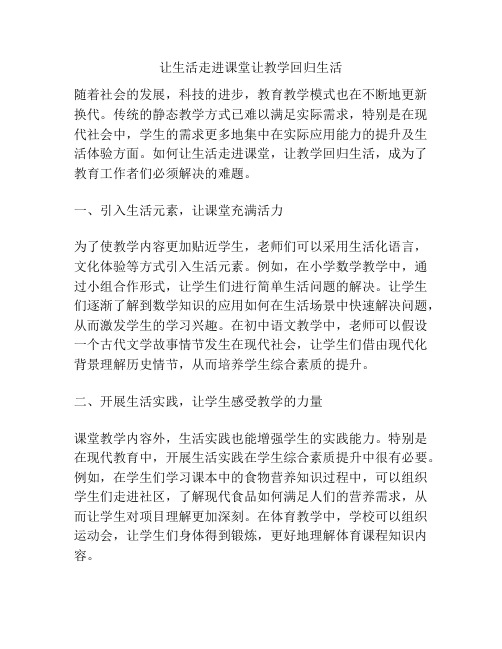 让生活走进课堂让教学回归生活

随着社会的发展，科技的进步，教育教学模式也在不断地更新换代。传统的静态教学方式已难以满足实际需求，特别是在现代社会中，学生的需求更多地集中在实际应用能力的提升及生活体验方面。如何让生活走进课堂，让教学回归生活，成为了教育工作者们必须解决的难题。

一、引入生活元素，让课堂充满活力

为了使教学内容更加贴近学生，老师们可以采用生活化语言，文化体验等方式引入生活元素。例如，在小学数学教学中，通过小组合作形式，让学生们进行简单生活问题的解决。让学生们逐渐了解到数学知识的应用如何在生活场景中快速解决问题，从而激发学生的学习兴趣。在初中语文教学中，老师可以假设一个古代文学故事情节发生在现代社会，让学生们借由现代化背景理解历史情节，从而培养学生综合素质的提升。

二、开展生活实践，让学生感受教学的力量

课堂教学内容外，生活实践也能增强学生的实践能力。特别是在现代教育中，开展生活实践在学生综合素质提升中很有必要。例如，在学生们学习课本中的食物营养知识过程中，可以组织学生们走进社区，了解现代食品如何满足人们的营养需求，从而让学生对项目理解更加深刻。在体育教学中，学校可以组织运动会，让学生们身体得到锻炼，更好地理解体育课程知识内容。